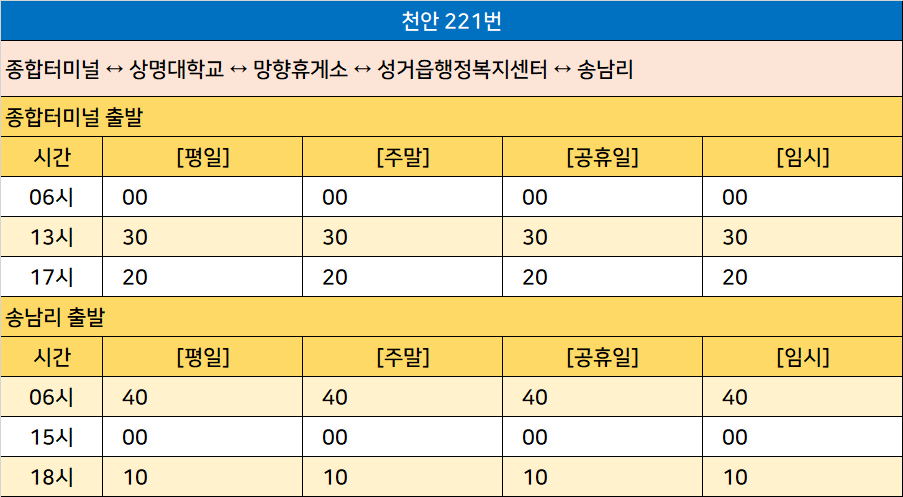 천안 221번

종합터미널 ↔ 상명대학교 ↔ 망향휴게소 ↔ 성거읍행정복지센터 ↔ 송남리

종합터미널 출발

| 시간 | [평일] | [주말] | [공휴일] | [임시] |
|---|---|---|---|---|
| 06시 | 00 | 00 | 00 | 00 |
| 13시 | 30 | 30 | 30 | 30 |
| 17시 | 20 | 20 | 20 | 20 |

송남리 출발

| 시간 | [평일] | [주말] | [공휴일] | [임시] |
|---|---|---|---|---|
| 06시 | 40 | 40 | 40 | 40 |
| 15시 | 00 | 00 | 00 | 00 |
| 18시 | 10 | 10 | 10 | 10 |